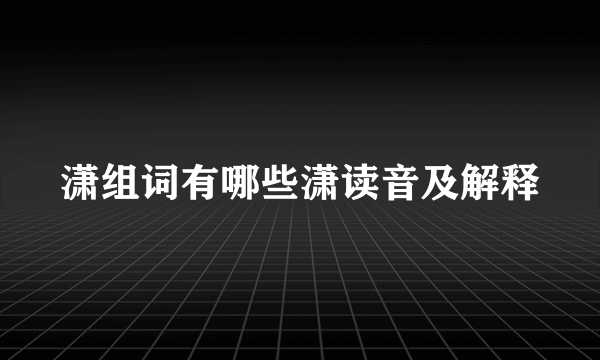 潇组词有哪些潇读音及解释